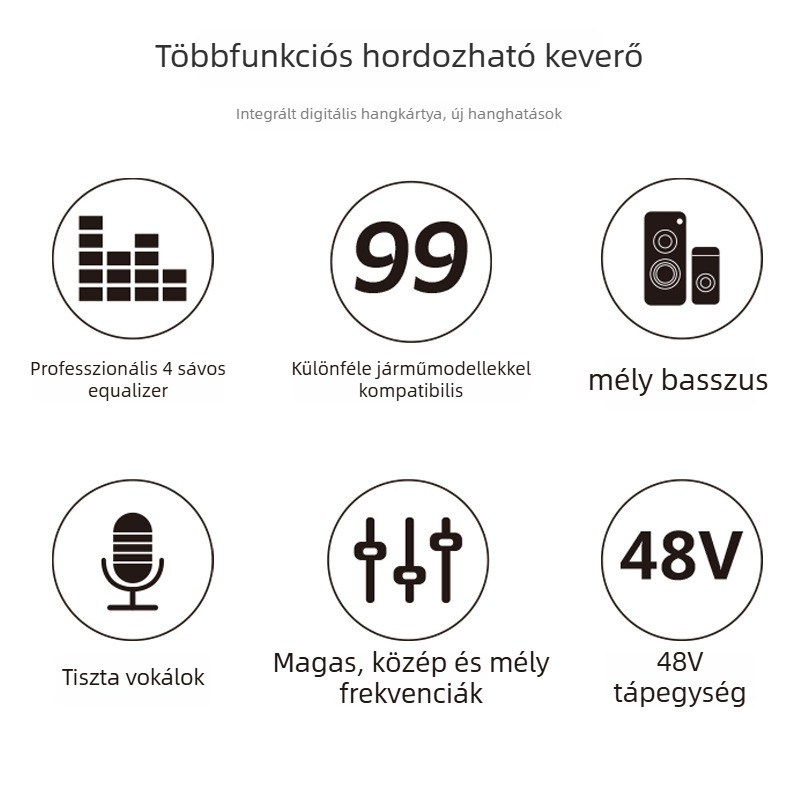 Többfunkciós hordozható keverő

Integrált digitális hangkártya, új hanghatások

Professzionális 4 sávos equalizer

99

Különféle járműmodellekkel kompatibilis

mély basszus

Tiszta vokálok

Magas, közép és mély frekvenciák

48V

48V tápegység